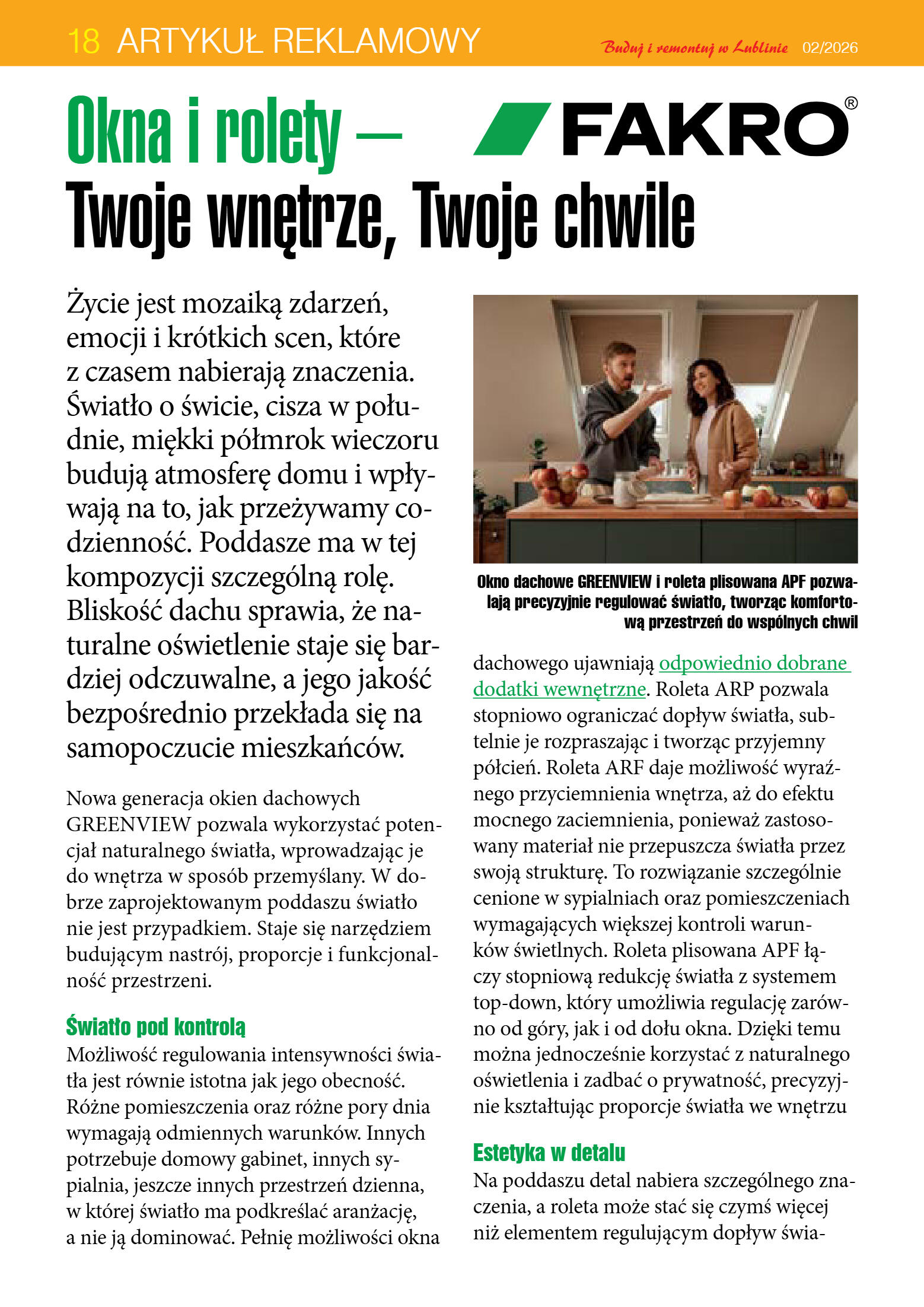 18 ARTYKUŁ REKLAMOWY

Buduj i remontuj w Lublinie 02/2026

Okna i rolety –

FAKRO®

Twoje wnętrze, Twoje chwile

Życie jest mozaiką zdarzeń, emocji i krótkich scen, które z czasem nabierają znaczenia. Światło o świcie, cisza w południe, miękki półmrok wieczoru budują atmosferę domu i wpływają na to, jak przeżywamy codzienność. Poddasze ma w tej kompozycji szczególną rolę. Bliskość dachu sprawia, że naturalne oświetlenie staje się bardziej odczuwalne, a jego jakość bezpośrednio przekłada się na samopoczucie mieszkańców.

Nowa generacja okien dachowych GREENVIEW pozwala wykorzystać potencjał naturalnego światła, wprowadzając je do wnętrza w sposób przemyślany. W dobrze zaprojektowanym poddaszu światło nie jest przypadkiem. Staje się narzędziem budującym nastrój, proporcje i funkcjonalność przestrzeni.

Światło pod kontrolą

Możliwość regulowania intensywności światła jest równie istotna jak jego obecność. Różne pomieszczenia oraz różne pory dnia wymagają odmiennych warunków. Innych potrzebuje domowy gabinet, innych sypialnia, jeszcze innych przestrzeń dzienna, w której światło ma podkreślać aranżację, a nie ją dominować. Pełnię możliwości okna

Okno dachowe GREENVIEW i roleta plisowana APF pozwalają precyzyjnie regulować światło, tworząc komfortową przestrzeń do wspólnych chwil

dachowego ujawniają odpowiednio dobrane dodatki wewnętrzne. Roleta ARP pozwala stopniowo ograniczać dopływ światła, subtelnie je rozpraszając i tworząc przyjemny półcień. Roleta ARF daje możliwość wyraźnego przyciemnienia wnętrza, aż do efektu mocnego zaciemnienia, ponieważ zastosowany materiał nie przepuszcza światła przez swoją strukturę. To rozwiązanie szczególnie cenione w sypialniach oraz pomieszczeniach wymagających większej kontroli warunków świetlnych. Roleta plisowana APF łączy stopniową redukcję światła z systemem top-down, który umożliwia regulację zarówno od góry, jak i od dołu okna. Dzięki temu można jednocześnie korzystać z naturalnego oświetlenia i zadbać o prywatność, precyzyjnie kształtując proporcje światła we wnętrzu

Estetyka w detalu

Na poddaszu detal nabiera szczególnego znaczenia, a roleta może stać się czymś więcej niż elementem regulującym dopływ świa-